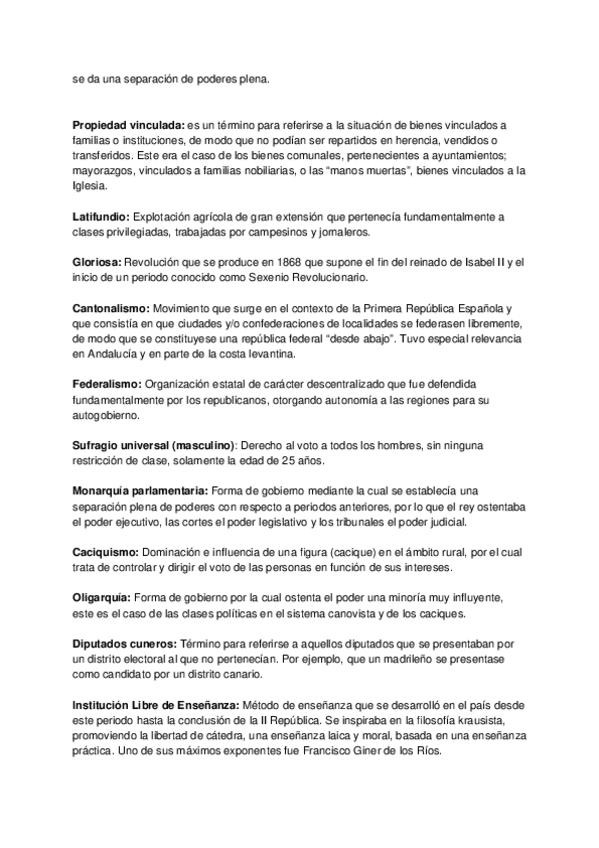 se da una separación de poderes plena.

Propiedad vinculada: es un término para referirse a la situación de bienes vinculados a familias o instituciones, de modo que no podían ser repartidos en herencia, vendidos o transferidos. Este era el caso de los bienes comunales, pertenecientes a ayuntamientos; mayorazgos, vinculados a familias nobiliarias, o las “manos muertas”, bienes vinculados a la Iglesia.

Latifundio: Explotación agrícola de gran extensión que pertenecía fundamentalmente a clases privilegiadas, trabajadas por campesinos y jornaleros.

Gloriosa: Revolución que se produce en 1868 que supone el fin del reinado de Isabel II y el inicio de un periodo conocido como Sexenio Revolucionario.

Cantonalismo: Movimiento que surge en el contexto de la Primera República Española y que consistía en que ciudades y/o confederaciones de localidades se federasen libremente, de modo que se constituyese una república federal “desde abajo”. Tuvo especial relevancia en Andalucía y en parte de la costa levantina.

Federalismo: Organización estatal de carácter descentralizado que fue defendida fundamentalmente por los republicanos, otorgando autonomía a las regiones para su autogobierno.

Sufragio universal (masculino): Derecho al voto a todos los hombres, sin ninguna restricción de clase, solamente la edad de 25 años.

Monarquía parlamentaria: Forma de gobierno mediante la cual se establecía una separación plena de poderes con respecto a periodos anteriores, por lo que el rey ostentaba el poder ejecutivo, las cortes el poder legislativo y los tribunales el poder judicial.

Caciquismo: Dominación e influencia de una figura (cacique) en el ámbito rural, por el cual trata de controlar y dirigir el voto de las personas en función de sus intereses.

Oligarquía: Forma de gobierno por la cual ostenta el poder una minoría muy influyente, este es el caso de las clases políticas en el sistema canovista y de los caciques.

Diputados cuneros: Término para referirse a aquellos diputados que se presentaban por un distrito electoral al que no pertenecían. Por ejemplo, que un madrileño se presentase como candidato por un distrito canario.

Institución Libre de Enseñanza: Método de enseñanza que se desarrolló en el país desde este periodo hasta la conclusión de la II República. Se inspiraba en la filosofía krausista, promoviendo la libertad de cátedra, una enseñanza laica y moral, basada en una enseñanza práctica. Uno de sus máximos exponentes fue Francisco Giner de los Ríos.